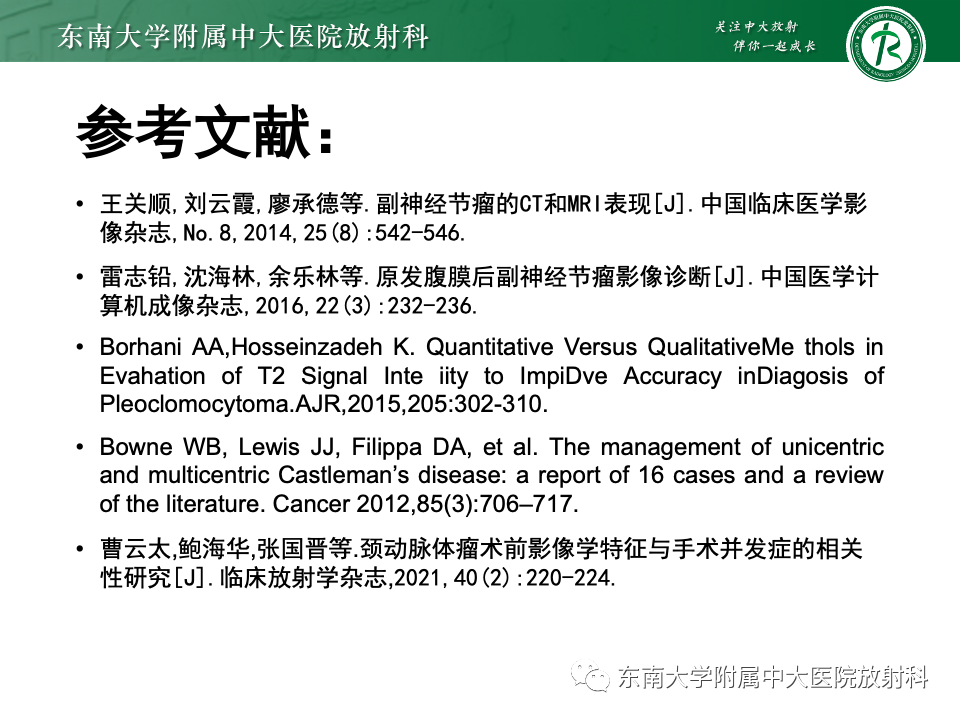 东南大学附属中大医院放射科

关注中大放射
伴你一起成长

参考文献：

• 王关顺,刘云霞,廖承德等.副神经节瘤的CT和MRI表现[J].中国临床医学影像杂志,No.8,2014,25(8):542-546.

• 雷志铅,沈海林,余乐林等.原发腹膜后副神经节瘤影像诊断[J].中国医学计算机成像杂志,2016,22(3):232-236.

• Borhani AA,Hosseinzadeh K. Quantitative Versus QualitativeMe thols in Evahation of T2 Signal Inte iity to ImpiDve Accuracy inDiagosis of Pleoclomocytoma.AJR,2015,205:302-310.

• Bowne WB, Lewis JJ, Filippa DA, et al. The management of unicentric and multicentric Castleman's disease: a report of 16 cases and a review of the literature. Cancer 2012,85(3):706–717.

• 曹云太,鲍海华,张国晋等.颈动脉体瘤术前影像学特征与手术并发症的相关性研究[J].临床放射学杂志,2021,40(2):220-224.

东南大学附属中大医院放射科